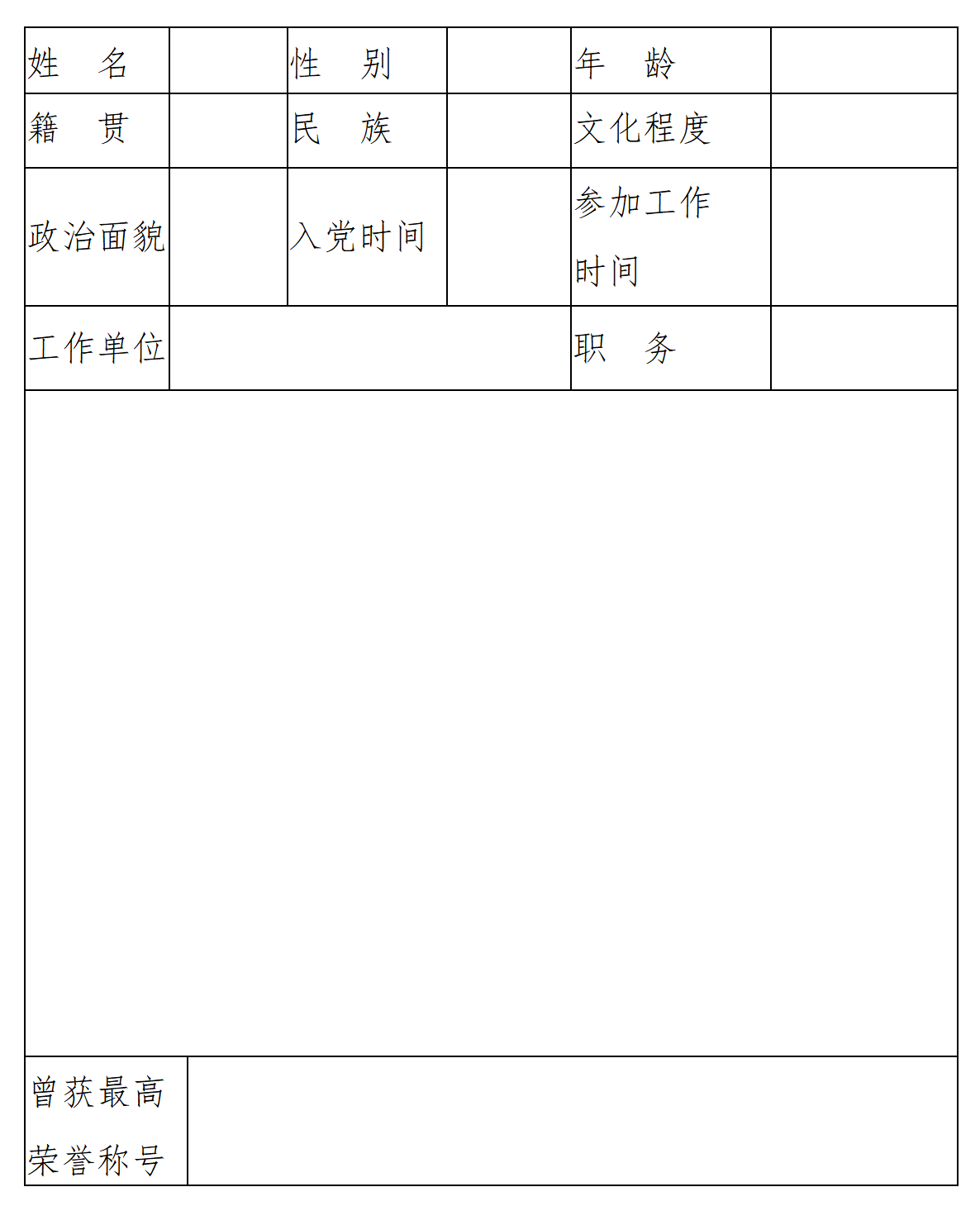 | 姓 名 | | 性 别 | | 年 龄 | |
|---|---|---|---|---|---|
| 籍 贯 | | 民 族 | | 文化程度 | |
| 政治面貌 | | 入党时间 | | 参加工作时间 | |
| 工作单位 | | | | 职 务 | |
| | | | | | |
| 曾获最高荣誉称号 | | | | | |